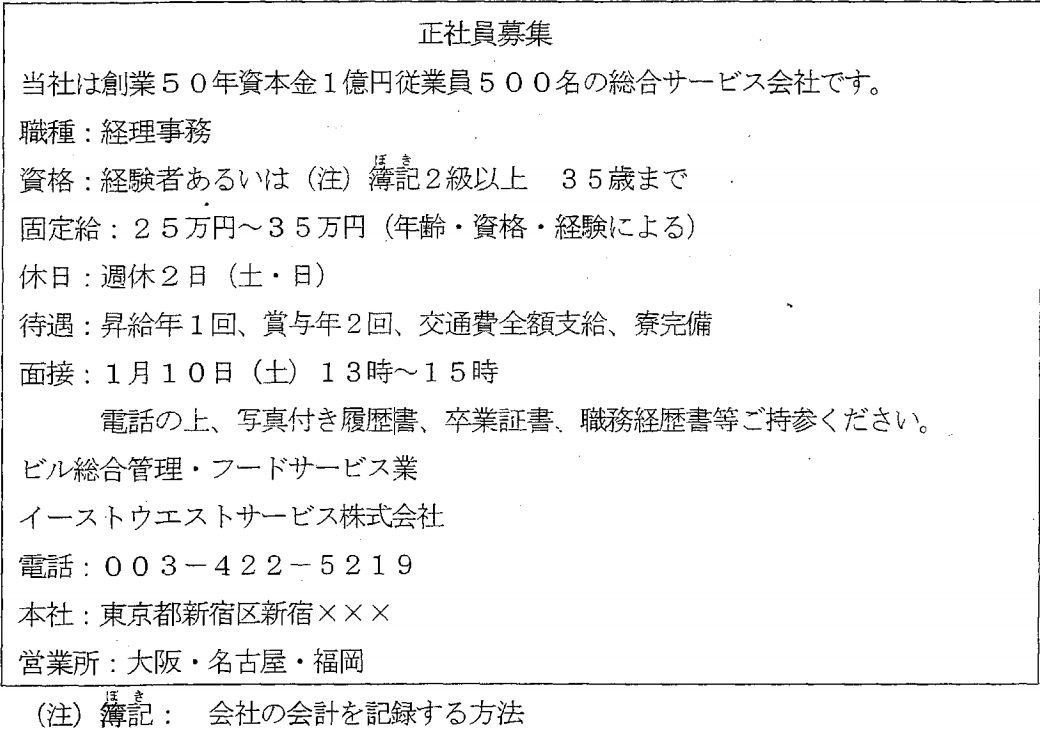 正社員募集

当社は創業５０年資本金１億円従業員５００名の総合サービス会社です。

職種：経理事務

資格：経験者あるいは（注）簿記（ぼき）２級以上　３５歳まで

固定給：２５万円～３５万円（年齢・資格・経験による）

休日：週休２日（土・日）

待遇：昇給年１回、賞与年２回、交通費全額支給、寮完備

面接：１月１０日（土）１３時～１５時

電話の上、写真付き履歴書、卒業証書、職務経歴書等ご持参ください。

ビル総合管理・フードサービス業

イーストウエストサービス株式会社

電話：００３－４２２－５２１９

本社：東京都新宿区新宿×××

営業所：大阪・名古屋・福岡

（注）簿記（ぼき）：　会社の会計を記録する方法